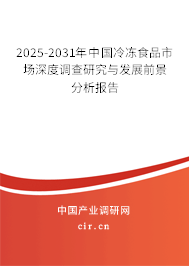 2025-2031年中国冷冻食品市场深度调查研究与发展前景分析报告

中国产业调研网

cir.cn